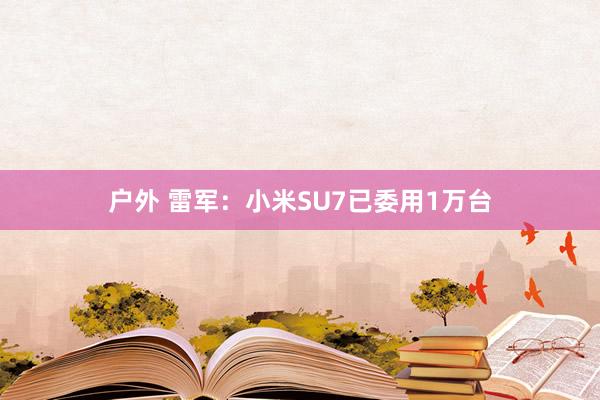 户外 雷军：小米SU7已委用1万台